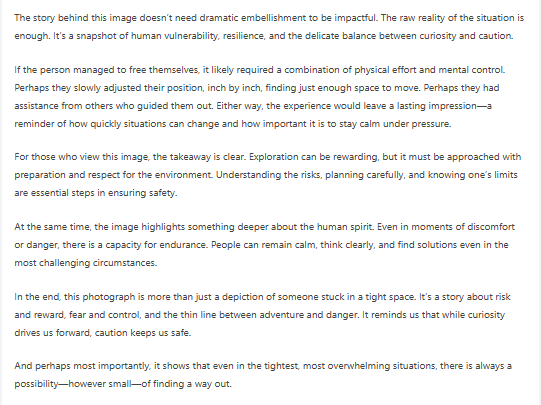 The story behind this image doesn't need dramatic embellishment to be impactful. The raw reality of the situation is enough. It's a snapshot of human vulnerability, resilience, and the delicate balance between curiosity and caution.

If the person managed to free themselves, it likely required a combination of physical effort and mental control. Perhaps they slowly adjusted their position, inch by inch, finding just enough space to move. Perhaps they had assistance from others who guided them out. Either way, the experience would leave a lasting impression—a reminder of how quickly situations can change and how important it is to stay calm under pressure.

For those who view this image, the takeaway is clear. Exploration can be rewarding, but it must be approached with preparation and respect for the environment. Understanding the risks, planning carefully, and knowing one's limits are essential steps in ensuring safety.

At the same time, the image highlights something deeper about the human spirit. Even in moments of discomfort or danger, there is a capacity for endurance. People can remain calm, think clearly, and find solutions even in the most challenging circumstances.

In the end, this photograph is more than just a depiction of someone stuck in a tight space. It's a story about risk and reward, fear and control, and the thin line between adventure and danger. It reminds us that while curiosity drives us forward, caution keeps us safe.

And perhaps most importantly, it shows that even in the tightest, most overwhelming situations, there is always a possibility—however small—of finding a way out.